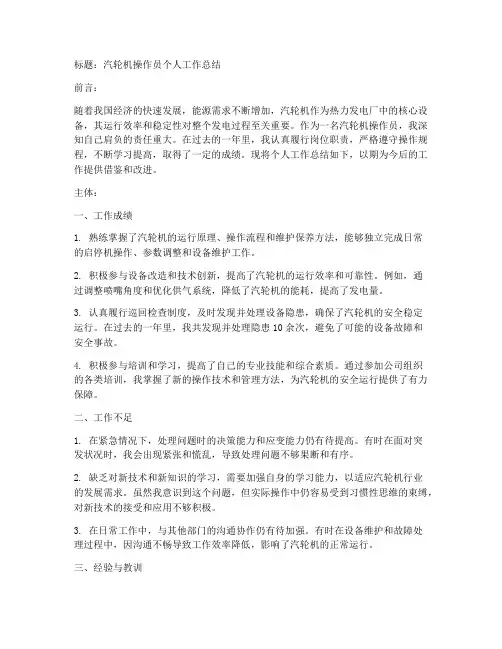 标题：汽轮机操作员个人工作总结

前言：

随着我国经济的快速发展，能源需求不断增加，汽轮机作为热力发电厂中的核心设备，其运行效率和稳定性对整个发电过程至关重要。作为一名汽轮机操作员，我深知自己肩负的责任重大。在过去的一年里，我认真履行岗位职责，严格遵守操作规程，不断学习提高，取得了一定的成绩。现将个人工作总结如下，以期为今后的工作提供借鉴和改进。

主体：

一、工作成绩

1. 熟练掌握了汽轮机的运行原理、操作流程和维护保养方法，能够独立完成日常的启停机操作、参数调整和设备维护工作。

2. 积极参与设备改造和技术创新，提高了汽轮机的运行效率和可靠性。例如，通过调整喷嘴角度和优化供气系统，降低了汽轮机的能耗，提高了发电量。

3. 认真履行巡回检查制度，及时发现并处理设备隐患，确保了汽轮机的安全稳定运行。在过去的一年里，我共发现并处理隐患 10 余次，避免了可能的设备故障和安全事故。

4. 积极参与培训和学习，提高了自己的专业技能和综合素质。通过参加公司组织的各类培训，我掌握了新的操作技术和管理方法，为汽轮机的安全运行提供了有力保障。

二、工作不足

1. 在紧急情况下，处理问题时的决策能力和应变能力仍有待提高。有时在面对突发状况时，我会出现紧张和慌乱，导致处理问题不够果断和有序。

2. 缺乏对新技术和新知识的学习，需要加强自身的学习能力，以适应汽轮机行业的发展需求。虽然我意识到这个问题，但实际操作中仍容易受到习惯性思维的束缚，对新技术的接受和应用不够积极。

3. 在日常工作中，与其他部门的沟通协作仍有待加强。有时在设备维护和故障处理过程中，因沟通不畅导致工作效率降低，影响了汽轮机的正常运行。

三、经验与教训